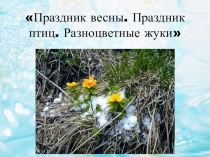 «Праздник весны. Праздник птиц. Разноцветные жуки»